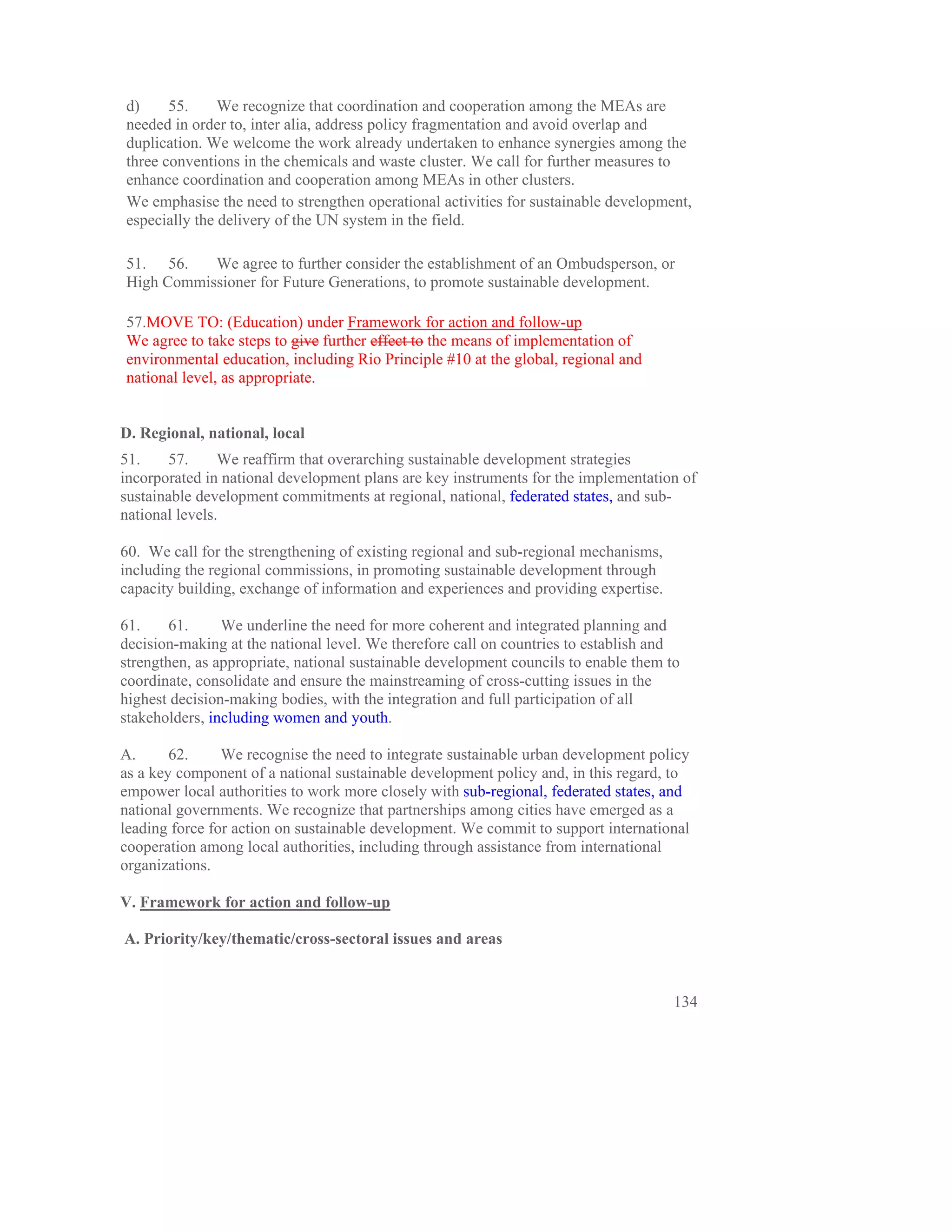 d) 55. We recognize that coordination and cooperation among the MEAs are needed in order to, inter alia, address policy fragmentation and avoid overlap and duplication. We welcome the work already undertaken to enhance synergies among the three conventions in the chemicals and waste cluster. We call for further measures to enhance coordination and cooperation among MEAs in other clusters.

We emphasise the need to strengthen operational activities for sustainable development, especially the delivery of the UN system in the field.

51. 56. We agree to further consider the establishment of an Ombudsperson, or High Commissioner for Future Generations, to promote sustainable development.

57.MOVE TO: (Education) under Framework for action and follow-up
We agree to take steps to give further effect to the means of implementation of environmental education, including Rio Principle #10 at the global, regional and national level, as appropriate.

D. Regional, national, local

51. 57. We reaffirm that overarching sustainable development strategies incorporated in national development plans are key instruments for the implementation of sustainable development commitments at regional, national, federated states, and sub-national levels.

60. We call for the strengthening of existing regional and sub-regional mechanisms, including the regional commissions, in promoting sustainable development through capacity building, exchange of information and experiences and providing expertise.

61. 61. We underline the need for more coherent and integrated planning and decision-making at the national level. We therefore call on countries to establish and strengthen, as appropriate, national sustainable development councils to enable them to coordinate, consolidate and ensure the mainstreaming of cross-cutting issues in the highest decision-making bodies, with the integration and full participation of all stakeholders, including women and youth.

A. 62. We recognise the need to integrate sustainable urban development policy as a key component of a national sustainable development policy and, in this regard, to empower local authorities to work more closely with sub-regional, federated states, and national governments. We recognize that partnerships among cities have emerged as a leading force for action on sustainable development. We commit to support international cooperation among local authorities, including through assistance from international organizations.

V. Framework for action and follow-up

A. Priority/key/thematic/cross-sectoral issues and areas

134